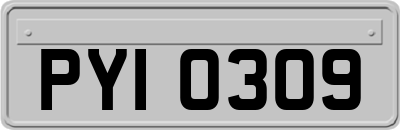 PYI 0309